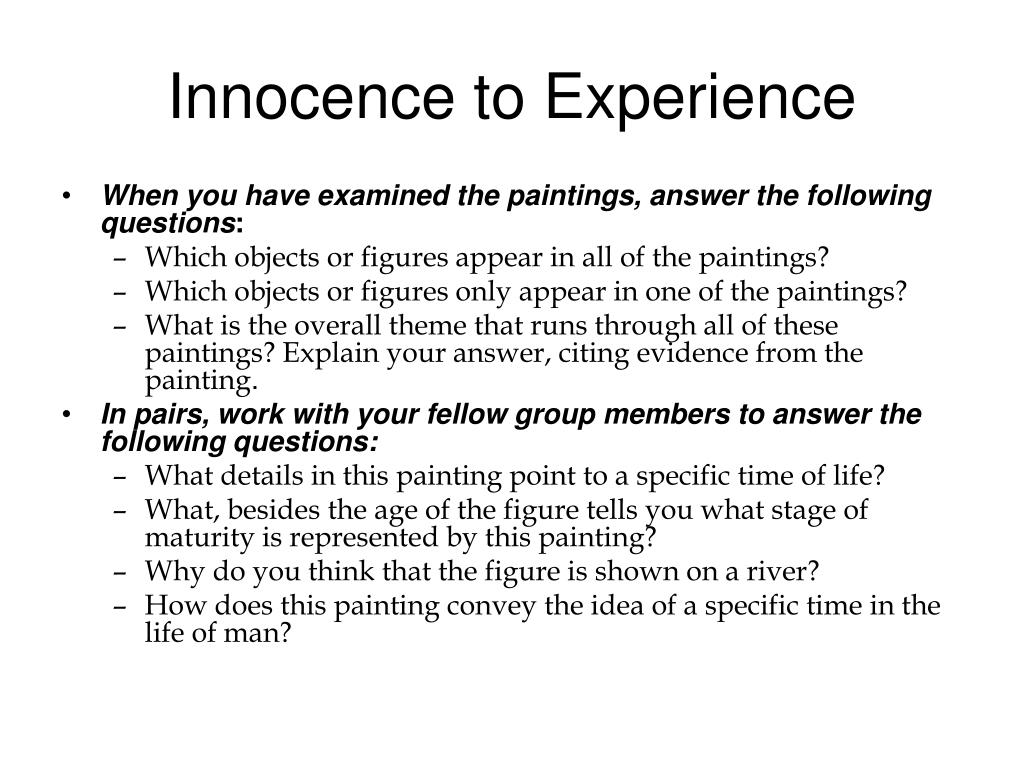 Innocence to Experience

• When you have examined the paintings, answer the following questions:
  – Which objects or figures appear in all of the paintings?
  – Which objects or figures only appear in one of the paintings?
  – What is the overall theme that runs through all of these paintings? Explain your answer, citing evidence from the painting.
• In pairs, work with your fellow group members to answer the following questions:
  – What details in this painting point to a specific time of life?
  – What, besides the age of the figure tells you what stage of maturity is represented by this painting?
  – Why do you think that the figure is shown on a river?
  – How does this painting convey the idea of a specific time in the life of man?